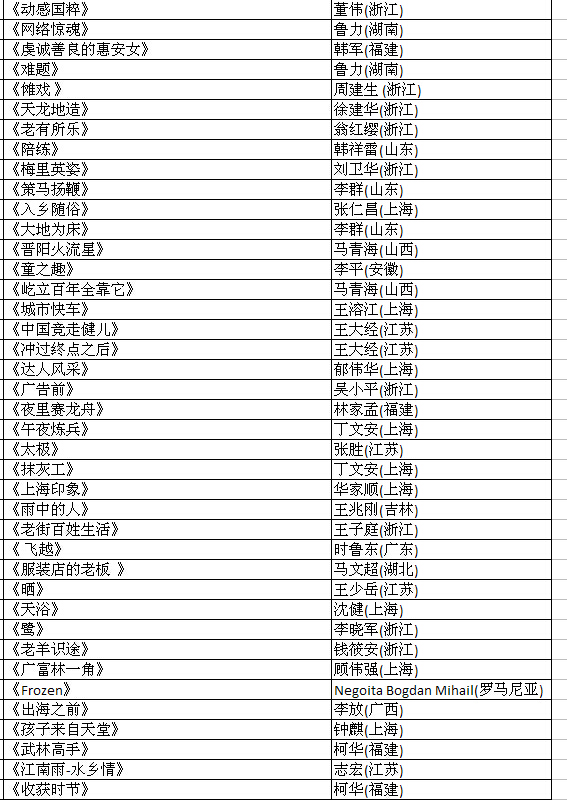 | | |
|---|---|
| 《动感国粹》 | 董伟(浙江) |
| 《网络惊魂》 | 鲁力(湖南) |
| 《虔诚善良的惠安女》 | 韩军(福建) |
| 《难题》 | 鲁力(湖南) |
| 《傩戏 》 | 周建生 (浙江) |
| 《天龙地造》 | 徐建华(浙江) |
| 《老有所乐》 | 翁红缨(浙江) |
| 《陪练》 | 韩祥雷(山东) |
| 《梅里英姿》 | 刘卫华(浙江) |
| 《策马扬鞭》 | 李群(山东) |
| 《入乡随俗》 | 张仁昌(上海) |
| 《大地为床》 | 李群(山东) |
| 《晋阳火流星》 | 马青海(山西) |
| 《童之趣》 | 李平(安徽) |
| 《屹立百年全靠它》 | 马青海(山西) |
| 《城市快车》 | 王溶江(上海) |
| 《中国竞走健儿》 | 王大经(江苏) |
| 《冲过终点之后》 | 王大经(江苏) |
| 《达人风采》 | 郁伟华(上海) |
| 《广告前》 | 吴小平(浙江) |
| 《夜里赛龙舟》 | 林家孟(福建) |
| 《午夜炼兵》 | 丁文安(上海) |
| 《太极》 | 张胜(江苏) |
| 《抹灰工》 | 丁文安(上海) |
| 《上海印象》 | 华家顺(上海) |
| 《雨中的人》 | 王兆刚(吉林) |
| 《老街百姓生活》 | 王子庭(浙江) |
| 《飞越》 | 时鲁东(广东) |
| 《服装店的老板 》 | 马文超(湖北) |
| 《晒》 | 王少岳(江苏) |
| 《天浴》 | 沈健(上海) |
| 《鹭》 | 李晓军(浙江) |
| 《老羊识途》 | 钱筱安(浙江) |
| 《广富林一角》 | 顾伟强(上海) |
| 《Frozen》 | Negoita Bogdan Mihail(罗马尼亚) |
| 《出海之前》 | 李放(广西) |
| 《孩子来自天堂》 | 钟麒(上海) |
| 《武林高手》 | 柯华(福建) |
| 《江南雨-水乡情》 | 志宏(江苏) |
| 《收获时节》 | 柯华(福建) |